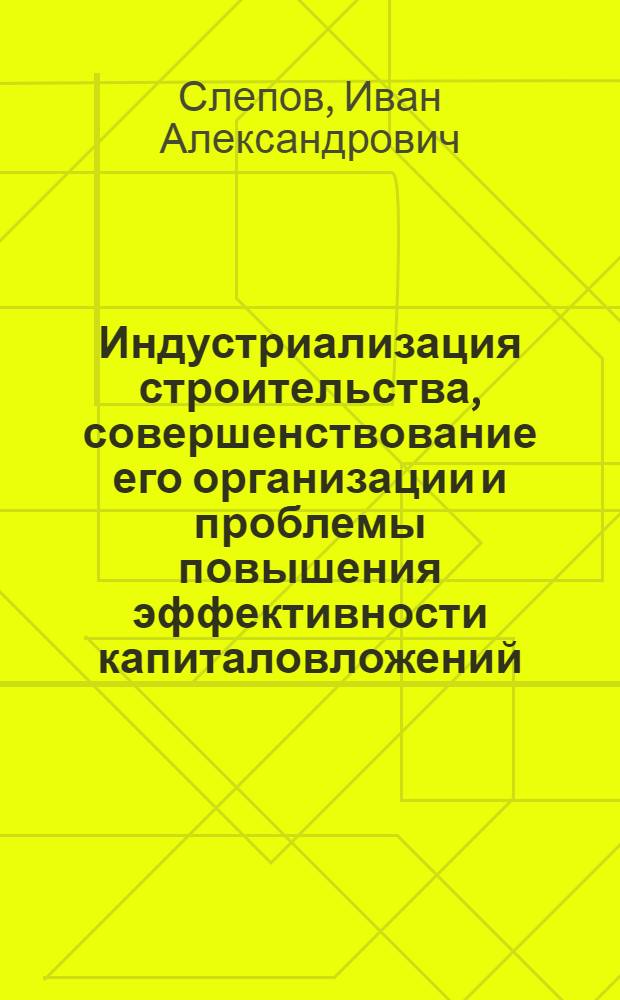 Слепов, Иван Александрович

Индустриализация строительства, совершенствование его организации и проблемы повышения эффективности капиталовложений